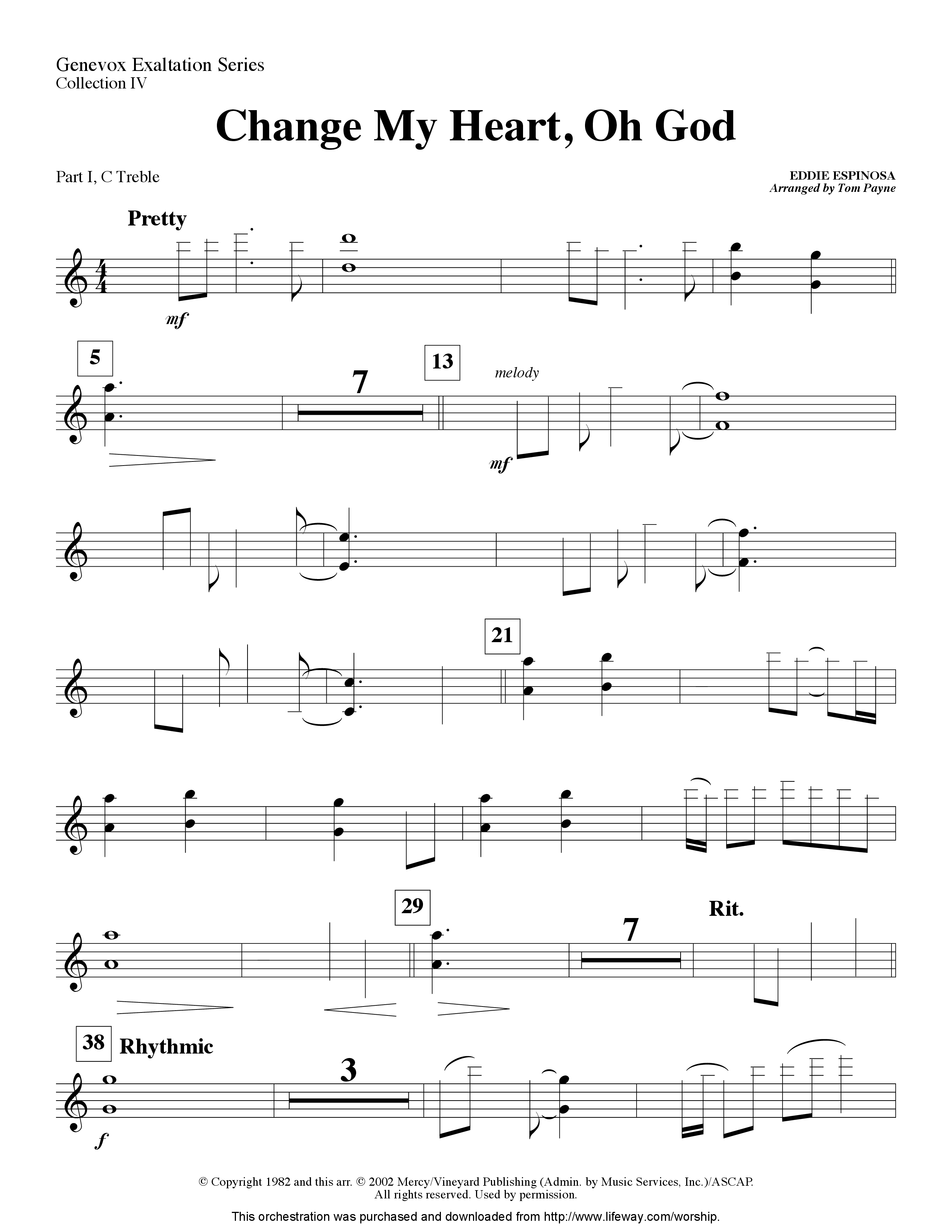 Genevox Exaltation Series
Collection IV

Change My Heart, Oh God

Part I, C Treble

EDDIE ESPINOSA
Arranged by Tom Payne

Pretty

mf

5

7

13

melody

mf

21

29

7

Rit.

38 Rhythmic

3

f

© Copyright 1982 and this arr. © 2002 Mercy/Vineyard Publishing (Admin. by Music Services, Inc.)/ASCAP. All rights reserved. Used by permission.

This orchestration was purchased and downloaded from http://www.lifeway.com/worship.